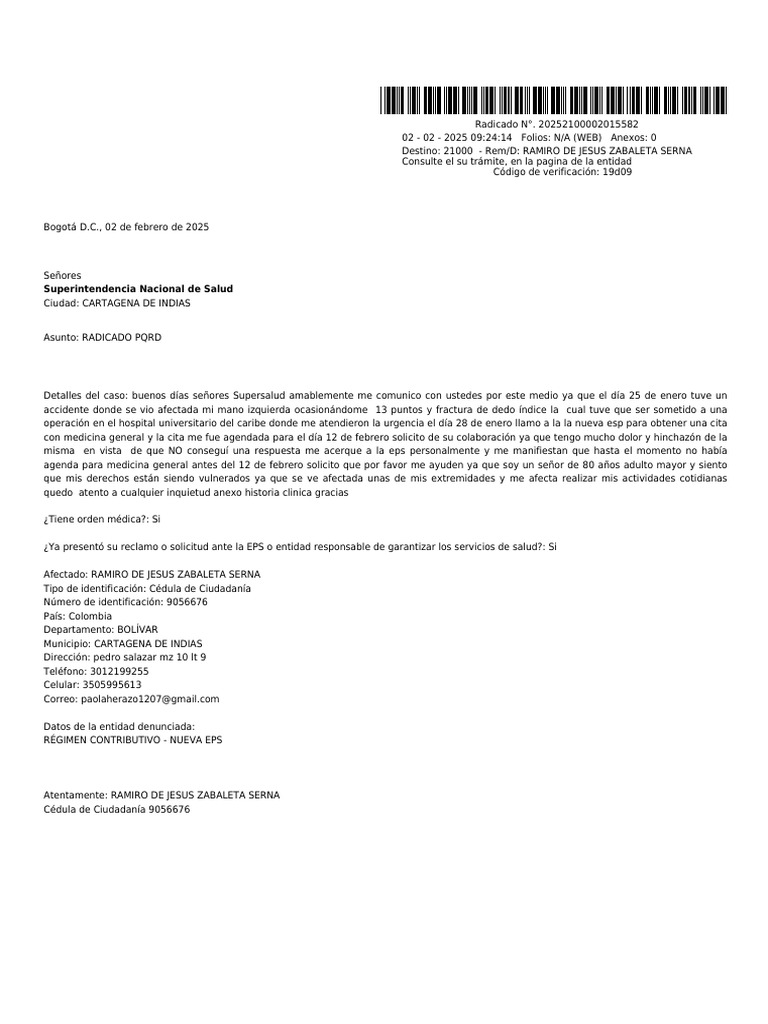 Radicado N°. 20252100002015582
02 - 02 - 2025 09:24:14 Folios: N/A (WEB) Anexos: 0
Destino: 21000 - Rem/D: RAMIRO DE JESUS ZABALETA SERNA
Consulte el su trámite, en la pagina de la entidad
Código de verificación: 19d09

Bogotá D.C., 02 de febrero de 2025

Señores
Superintendencia Nacional de Salud
Ciudad: CARTAGENA DE INDIAS

Asunto: RADICADO PQRD

Detalles del caso: buenos días señores Supersalud amablemente me comunico con ustedes por este medio ya que el día 25 de enero tuve un accidente donde se vio afectada mi mano izquierda ocasionándome 13 puntos y fractura de dedo índice la cual tuve que ser sometido a una operación en el hospital universitario del caribe donde me atendieron la urgencia el día 28 de enero llamo a la la nueva esp para obtener una cita con medicina general y la cita me fue agendada para el día 12 de febrero solicito de su colaboración ya que tengo mucho dolor y hinchazón de la misma en vista de que NO conseguí una respuesta me acerque a la eps personalmente y me manifiestan que hasta el momento no había agenda para medicina general antes del 12 de febrero solicito que por favor me ayuden ya que soy un señor de 80 años adulto mayor y siento que mis derechos están siendo vulnerados ya que se ve afectada unas de mis extremidades y me afecta realizar mis actividades cotidianas quedo atento a cualquier inquietud anexo historia clinica gracias

¿Tiene orden médica?: Si

¿Ya presentó su reclamo o solicitud ante la EPS o entidad responsable de garantizar los servicios de salud?: Si

Afectado: RAMIRO DE JESUS ZABALETA SERNA
Tipo de identificación: Cédula de Ciudadanía
Número de identificación: 9056676
País: Colombia
Departamento: BOLÍVAR
Municipio: CARTAGENA DE INDIAS
Dirección: pedro salazar mz 10 lt 9
Teléfono: 3012199255
Celular: 3505995613
Correo: paolaherazo1207@gmail.com

Datos de la entidad denunciada:
RÉGIMEN CONTRIBUTIVO - NUEVA EPS

Atentamente: RAMIRO DE JESUS ZABALETA SERNA
Cédula de Ciudadanía 9056676